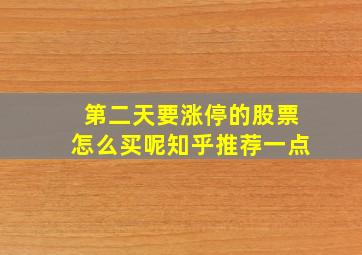 第二天要涨停的股票
怎么买呢知乎推荐一点